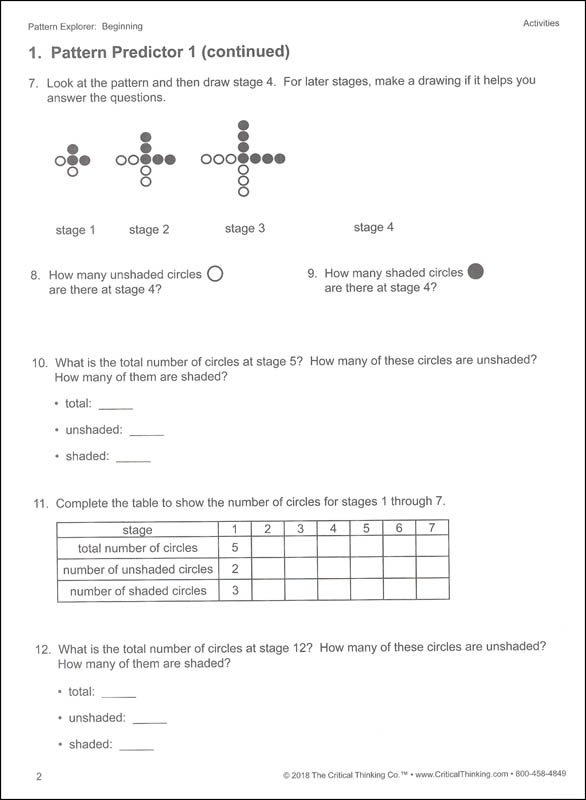 Pattern Explorer: Beginning

Activities

1. Pattern Predictor 1 (continued)

7. Look at the pattern and then draw stage 4. For later stages, make a drawing if it helps you answer the questions.

stage 1 stage 2 stage 3 stage 4

8. How many unshaded circles are there at stage 4?

9. How many shaded circles are there at stage 4?

10. What is the total number of circles at stage 5? How many of these circles are unshaded? How many of them are shaded?

• total: _____

• unshaded: _____

• shaded: _____

11. Complete the table to show the number of circles for stages 1 through 7.

| stage | 1 | 2 | 3 | 4 | 5 | 6 | 7 |
|---|---|---|---|---|---|---|---|
| total number of circles | 5 | | | | | | |
| number of unshaded circles | 2 | | | | | | |
| number of shaded circles | 3 | | | | | | |

12. What is the total number of circles at stage 12? How many of these circles are unshaded? How many of them are shaded?

• total: _____

• unshaded: _____

• shaded: _____

2

© 2018 The Critical Thinking Co.™ • www.CriticalThinking.com • 800-458-4849